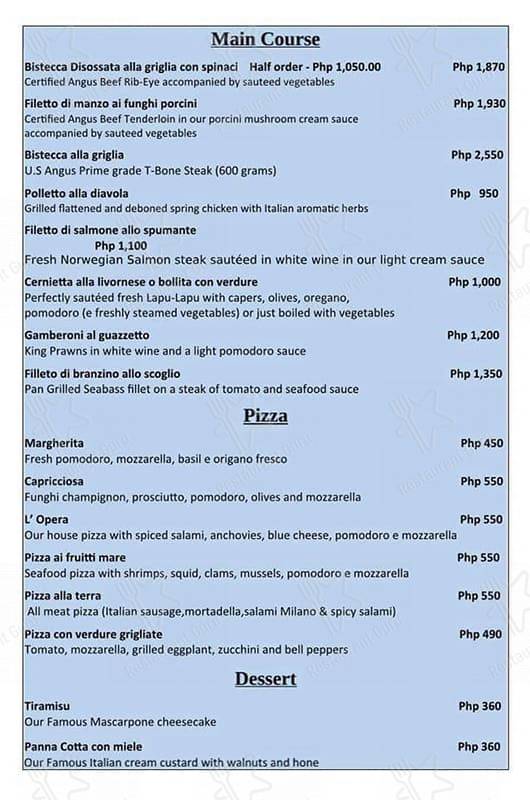 Main Course

Bistecca Disossata alla griglia con spinaci Half order - Php 1,050.00 Php 1,870
Certified Angus Beef Rib-Eye accompanied by sauteed vegetables

Filetto di manzo ai funghi porcini Php 1,930
Certified Angus Beef Tenderloin in our porcini mushroom cream sauce accompanied by sauteed vegetables

Bistecca alla griglia Php 2,550
U.S Angus Prime grade T-Bone Steak (600 grams)

Polletto alla diavola Php 950
Grilled flattened and deboned spring chicken with Italian aromatic herbs

Filetto di salmone allo spumante
Php 1,100
Fresh Norwegian Salmon steak sautéed in white wine in our light cream sauce

Cernietta alla livornese o bollita con verdure Php 1,000
Perfectly sautéed fresh Lapu-Lapu with capers, olives, oregano, pomodoro (e freshly steamed vegetables) or just boiled with vegetables

Gamberoni al guazzetto Php 1,200
King Prawns in white wine and a light pomodoro sauce

Filleto di branzino allo scoglio Php 1,350
Pan Grilled Seabass fillet on a steak of tomato and seafood sauce

Pizza

Margherita Php 450
Fresh pomodoro, mozzarella, basil e origano fresco

Capricciosa Php 550
Funghi champignon, prosciutto, pomodoro, olives and mozzarella

L' Opera Php 550
Our house pizza with spiced salami, anchovies, blue cheese, pomodoro e mozzarella

Pizza ai fruitti mare Php 550
Seafood pizza with shrimps, squid, clams, mussels, pomodoro e mozzarella

Pizza alla terra Php 550
All meat pizza (Italian sausage,mortadella,salami Milano & spicy salami)

Pizza con verdure grigliate Php 490
Tomato, mozzarella, grilled eggplant, zucchini and bell peppers

Dessert

Tiramisu Php 360
Our Famous Mascarpone cheesecake

Panna Cotta con miele Php 360
Our Famous Italian cream custard with walnuts and hone